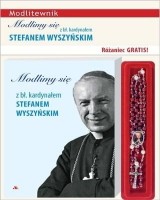 Modlitewnik

Modlimy się

z bł. kardynałem

STEFANEM WYSZYŃSKIM

Różaniec GRATIS!

Modlimy się

z bł. kardynałem

STEFANEM WYSZYŃSKIM